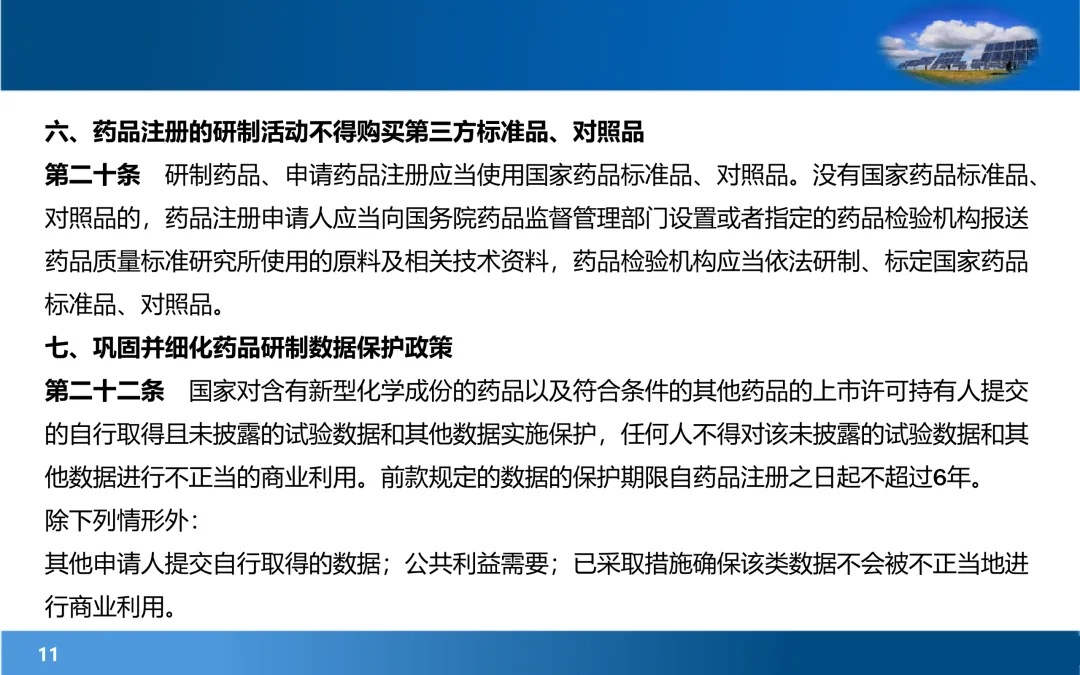 六、药品注册的研制活动不得购买第三方标准品、对照品

第二十条　研制药品、申请药品注册应当使用国家药品标准品、对照品。没有国家药品标准品、对照品的，药品注册申请人应当向国务院药品监督管理部门设置或者指定的药品检验机构报送药品质量标准研究所使用的原料及相关技术资料，药品检验机构应当依法研制、标定国家药品标准品、对照品。

七、巩固并细化药品研制数据保护政策

第二十二条　国家对含有新型化学成份的药品以及符合条件的其他药品的上市许可持有人提交的自行取得且未披露的试验数据和其他数据实施保护，任何人不得对该未披露的试验数据和其他数据进行不正当的商业利用。前款规定的数据的保护期限自药品注册之日起不超过6年。

除下列情形外：

其他申请人提交自行取得的数据；公共利益需要；已采取措施确保该类数据不会被不正当地进行商业利用。

11